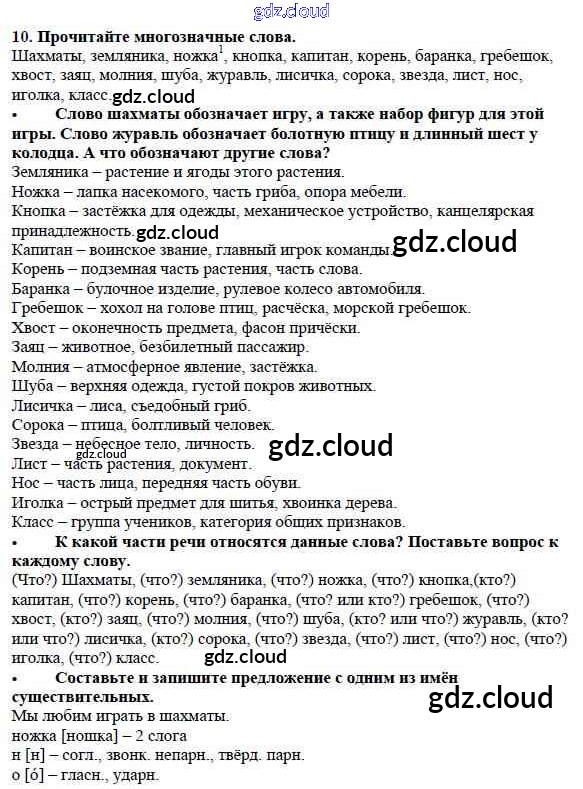 gdz.cloud

10. Прочитайте многозначные слова.
Шахматы, земляника, ножка$^1$, кнопка, капитан, корень, баранка, гребешок, хвост, заяц, молния, шуба, журавль, лисичка, сорока, звезда, лист, нос, иголка, класс. gdz.cloud

• Слово шахматы обозначает игру, а также набор фигур для этой игры. Слово журавль обозначает болотную птицу и длинный шест у колодца. А что обозначают другие слова?
Земляника – растение и ягоды этого растения.
Ножка – лапка насекомого, часть гриба, опора мебели.
Кнопка – застёжка для одежды, механическое устройство, канцелярская принадлежность. gdz.cloud
Капитан – воинское звание, главный игрок команды. gdz.cloud
Корень – подземная часть растения, часть слова.
Баранка – булочное изделие, рулевое колесо автомобиля.
Гребешок – хохол на голове птиц, расчёска, морской гребешок.
Хвост – оконечность предмета, фасон причёски.
Заяц – животное, безбилетный пассажир.
Молния – атмосферное явление, застёжка.
Шуба – верхняя одежда, густой покров животных.
Лисичка – лиса, съедобный гриб.
Сорока – птица, болтливый человек.
Звезда – небесное тело, личность. gdz.cloud gdz.cloud
Лист – часть растения, документ.
Нос – часть лица, передняя часть обуви.
Иголка – острый предмет для шитья, хвоинка дерева.
Класс – группа учеников, категория общих признаков.

• К какой части речи относятся данные слова? Поставьте вопрос к каждому слову.
(Что?) Шахматы, (что?) земляника, (что?) ножка, (что?) кнопка,(кто?) капитан, (что?) корень, (что?) баранка, (что? или кто?) гребешок, (что?) хвост, (кто?) заяц, (что?) молния, (что?) шуба, (кто? или что?) журавль, (кто? или что?) лисичка, (кто?) сорока, (что?) звезда, (что?) лист, (что?) нос, (что?) иголка, (что?) класс. gdz.cloud

• Составьте и запишите предложение с одним из имён существительных. gdz.cloud
Мы любим играть в шахматы.
ножка [ношка] – 2 слога
н [н] – согл., звонк. непарн., твёрд. парн.
о [ó] – гласн., ударн.